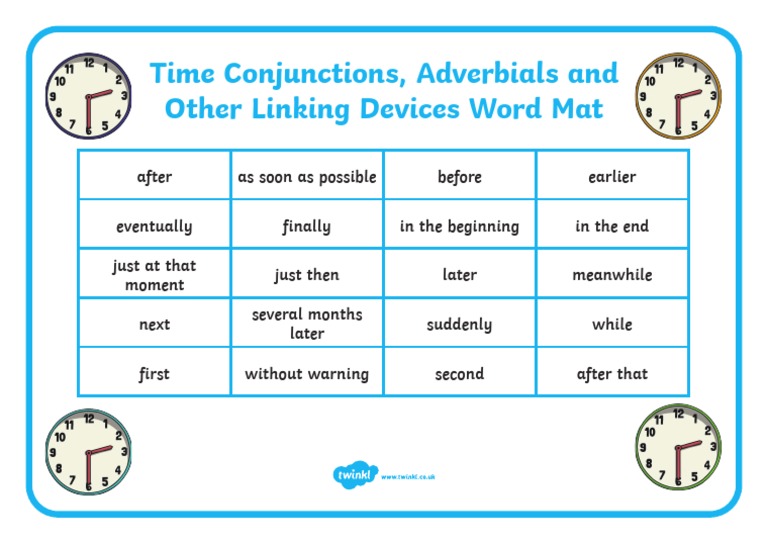 11 12 1 2 3 4 5 6 7 8 9 10

Time Conjunctions, Adverbials and Other Linking Devices Word Mat

11 12 1 2 3 4 5 6 7 8 9 10

| after | as soon as possible | before | earlier |
|---|---|---|---|
| eventually | finally | in the beginning | in the end |
| just at that moment | just then | later | meanwhile |
| next | several months later | suddenly | while |
| first | without warning | second | after that |

11 12 1 2 3 4 5 6 7 8 9 10

twinkl www.twinkl.co.uk

11 12 1 2 3 4 5 6 7 8 9 10